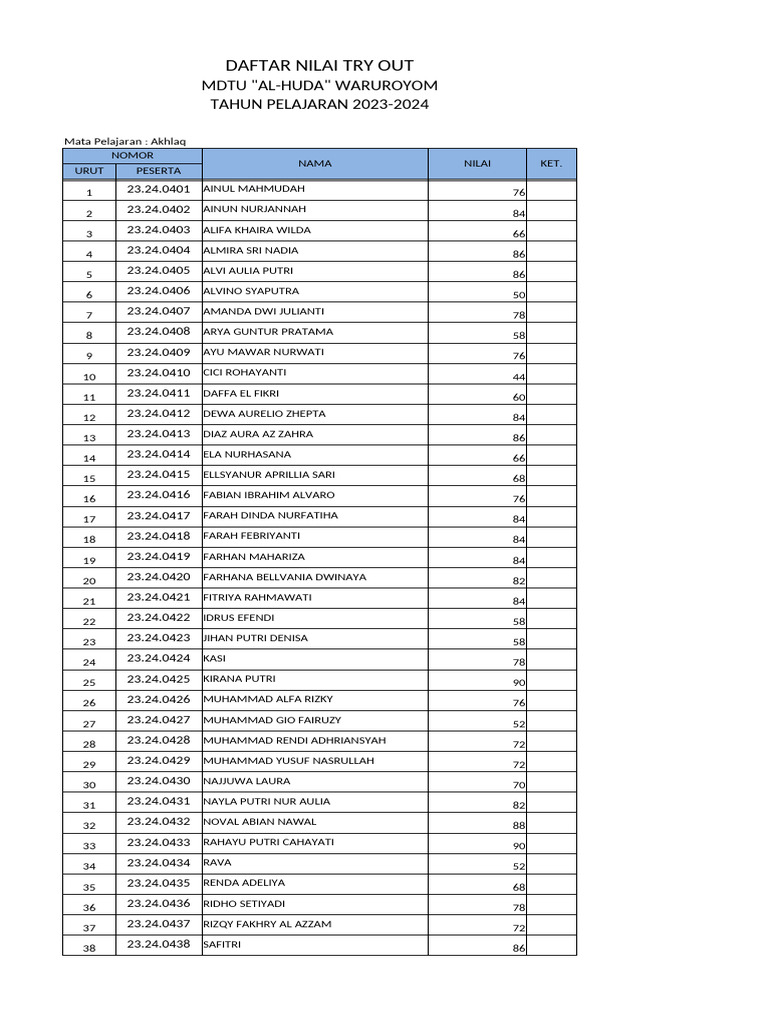 DAFTAR NILAI TRY OUT
MDTU "AL-HUDA" WARUROYOM
TAHUN PELAJARAN 2023-2024

Mata Pelajaran : Akhlaq

| NOMOR URUT | NOMOR PESERTA | NAMA | NILAI | KET. |
|---|---|---|---|---|
| 1 | 23.24.0401 | AINUL MAHMUDAH | 76 | |
| 2 | 23.24.0402 | AINUN NURJANNAH | 84 | |
| 3 | 23.24.0403 | ALIFA KHAIRA WILDA | 66 | |
| 4 | 23.24.0404 | ALMIRA SRI NADIA | 86 | |
| 5 | 23.24.0405 | ALVI AULIA PUTRI | 86 | |
| 6 | 23.24.0406 | ALVINO SYAPUTRA | 50 | |
| 7 | 23.24.0407 | AMANDA DWI JULIANTI | 78 | |
| 8 | 23.24.0408 | ARYA GUNTUR PRATAMA | 58 | |
| 9 | 23.24.0409 | AYU MAWAR NURWATI | 76 | |
| 10 | 23.24.0410 | CICI ROHAYANTI | 44 | |
| 11 | 23.24.0411 | DAFFA EL FIKRI | 60 | |
| 12 | 23.24.0412 | DEWA AURELIO ZHEPTA | 84 | |
| 13 | 23.24.0413 | DIAZ AURA AZ ZAHRA | 86 | |
| 14 | 23.24.0414 | ELA NURHASANA | 66 | |
| 15 | 23.24.0415 | ELLSYANUR APRILLIA SARI | 68 | |
| 16 | 23.24.0416 | FABIAN IBRAHIM ALVARO | 76 | |
| 17 | 23.24.0417 | FARAH DINDA NURFATIHA | 84 | |
| 18 | 23.24.0418 | FARAH FEBRIYANTI | 84 | |
| 19 | 23.24.0419 | FARHAN MAHARIZA | 84 | |
| 20 | 23.24.0420 | FARHANA BELLVANIA DWINAYA | 82 | |
| 21 | 23.24.0421 | FITRIYA RAHMAWATI | 84 | |
| 22 | 23.24.0422 | IDRUS EFENDI | 58 | |
| 23 | 23.24.0423 | JIHAN PUTRI DENISA | 58 | |
| 24 | 23.24.0424 | KASI | 78 | |
| 25 | 23.24.0425 | KIRANA PUTRI | 90 | |
| 26 | 23.24.0426 | MUHAMMAD ALFA RIZKY | 76 | |
| 27 | 23.24.0427 | MUHAMMAD GIO FAIRUZY | 52 | |
| 28 | 23.24.0428 | MUHAMMAD RENDI ADHRIANSYAH | 72 | |
| 29 | 23.24.0429 | MUHAMMAD YUSUF NASRULLAH | 72 | |
| 30 | 23.24.0430 | NAJJUWA LAURA | 70 | |
| 31 | 23.24.0431 | NAYLA PUTRI NUR AULIA | 82 | |
| 32 | 23.24.0432 | NOVAL ABIAN NAWAL | 88 | |
| 33 | 23.24.0433 | RAHAYU PUTRI CAHAYATI | 90 | |
| 34 | 23.24.0434 | RAVA | 52 | |
| 35 | 23.24.0435 | RENDA ADELIYA | 68 | |
| 36 | 23.24.0436 | RIDHO SETIYADI | 78 | |
| 37 | 23.24.0437 | RIZQY FAKHRY AL AZZAM | 72 | |
| 38 | 23.24.0438 | SAFITRI | 86 | |